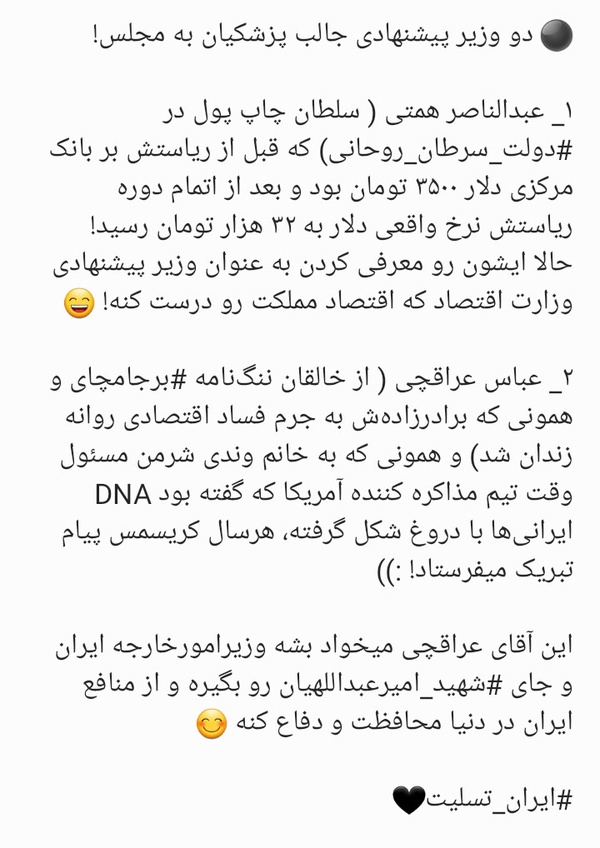 ⚫ دو وزیر پیشنهادی جالب پزشکیان به مجلس!

۱_ عبدالناصر همتی ( سلطان چاپ پول در #دولت_سرطان_روحانی) که قبل از ریاستش بر بانک مرکزی دلار ۳۵۰۰ تومان بود و بعد از اتمام دوره ریاستش نرخ واقعی دلار به ۳۲ هزار تومان رسید! حالا ایشون رو معرفی کردن به عنوان وزیر پیشنهادی وزارت اقتصاد که اقتصاد مملکت رو درست کنه! 😄

۲_ عباس عراقچی ( از خالقان ننگ‌نامه #برجام‌چای و همونی که برادرزاده‌ش به جرم فساد اقتصادی روانه زندان شد) و همونی که به خانم وندی شرمن مسئول وقت تیم مذاکره کننده آمریکا که گفته بود DNA ایرانی‌ها با دروغ شکل گرفته، هرسال کریسمس پیام تبریک میفرستاد! :))

این آقای عراقچی میخواد بشه وزیرامورخارجه ایران و جای #شهید_امیرعبداللهیان رو بگیره و از منافع ایران در دنیا محافظت و دفاع کنه 😊

#ایران_تسلیت🖤